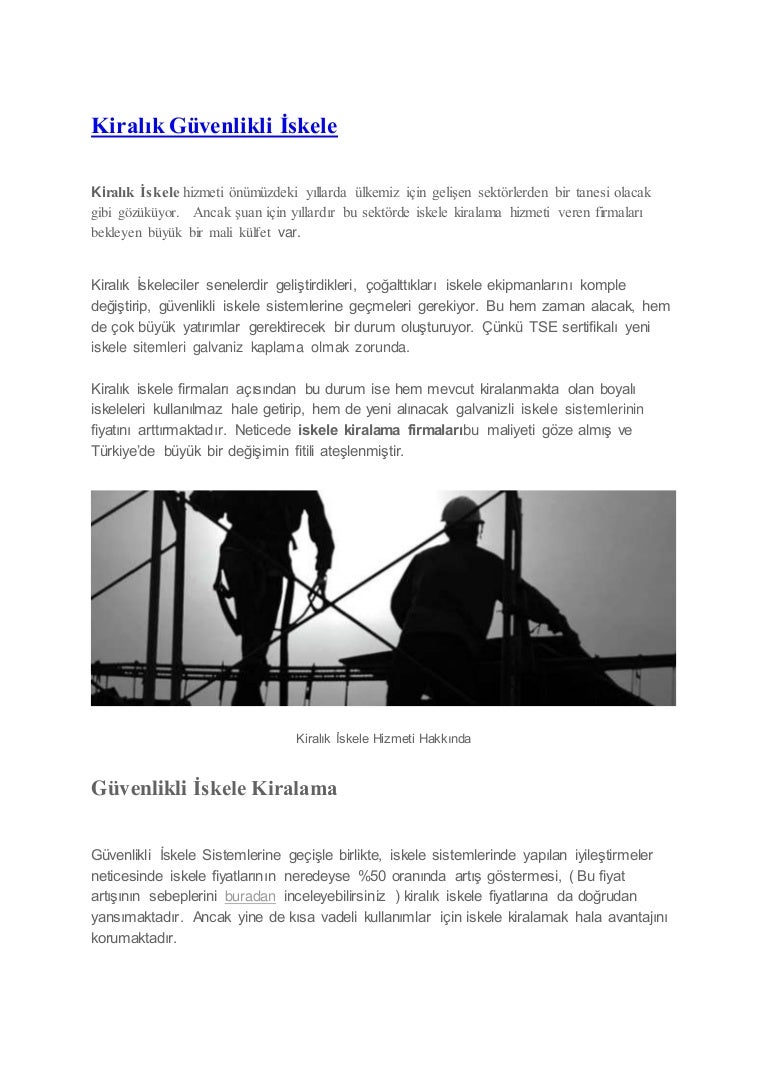 Kiralık Güvenlikli İskele

Kiralık İskele hizmeti önümüzdeki yıllarda ülkemiz için gelişen sektörlerden bir tanesi olacak gibi gözüküyor. Ancak şuan için yıllardır bu sektörde iskele kiralama hizmeti veren firmaları bekleyen büyük bir mali külfet var.

Kiralık İskeleciler senelerdir geliştirdikleri, çoğalttıkları iskele ekipmanlarını komple değiştirip, güvenlikli iskele sistemlerine geçmeleri gerekiyor. Bu hem zaman alacak, hem de çok büyük yatırımlar gerektirecek bir durum oluşturuyor. Çünkü TSE sertifikalı yeni iskele sitemleri galvaniz kaplama olmak zorunda.

Kiralık iskele firmaları açısından bu durum ise hem mevcut kiralanmakta olan boyalı iskeleleri kullanılmaz hale getirip, hem de yeni alınacak galvanizli iskele sistemlerinin fiyatını arttırmaktadır. Neticede iskele kiralama firmalarıbu maliyeti göze almış ve Türkiye'de büyük bir değişimin fitili ateşlenmiştir.

Kiralık İskele Hizmeti Hakkında

Güvenlikli İskele Kiralama

Güvenlikli İskele Sistemlerine geçişle birlikte, iskele sistemlerinde yapılan iyileştirmeler neticesinde iskele fiyatlarının neredeyse %50 oranında artış göstermesi, ( Bu fiyat artışının sebeplerini buradan inceleyebilirsiniz ) kiralık iskele fiyatlarına da doğrudan yansımaktadır. Ancak yine de kısa vadeli kullanımlar için iskele kiralamak hala avantajını korumaktadır.